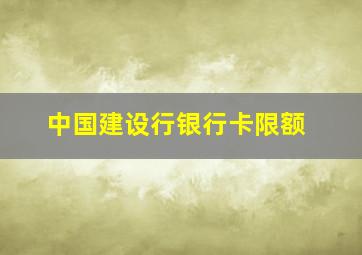 中国建设行银行卡限额